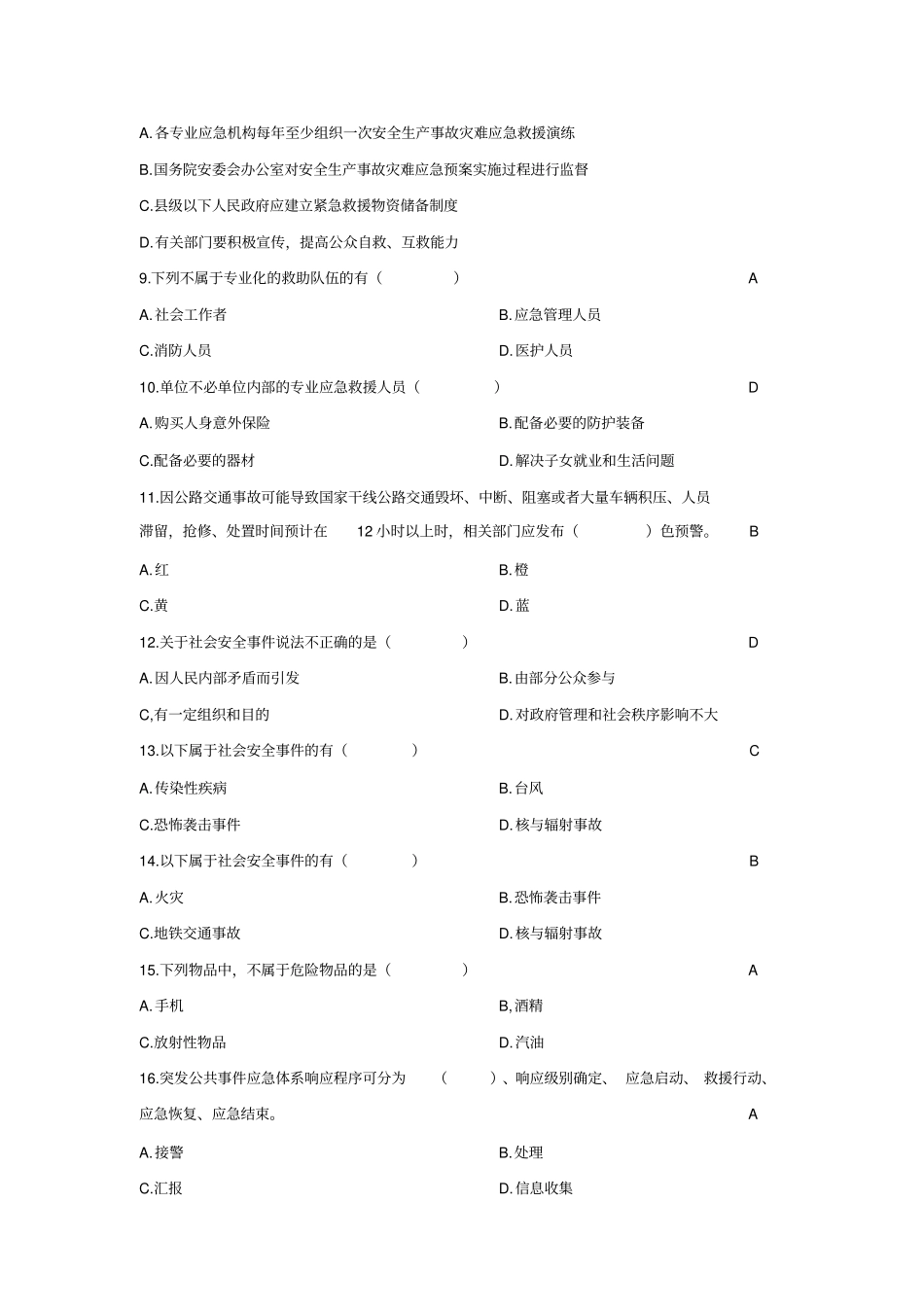 A.各专业应急机构每年至少组织一次安全生产事故灾难应急救援演练

B.国务院安委会办公室对安全生产事故灾难应急预案实施过程进行监督

C.县级以下人民政府应建立紧急救援物资储备制度

D.有关部门要积极宣传，提高公众自救、互救能力

9.下列不属于专业化的救助队伍的有（ ） A

A.社会工作者 B.应急管理人员

C.消防人员 D.医护人员

10.单位不必单位内部的专业应急救援人员（ ） D

A.购买人身意外保险 B.配备必要的防护装备

C.配备必要的器材 D.解决子女就业和生活问题

11.因公路交通事故可能导致国家干线公路交通毁坏、中断、阻塞或者大量车辆积压、人员滞留，抢修、处置时间预计在 12 小时以上时，相关部门应发布（ ）色预警。 B

A.红 B.橙

C.黄 D.蓝

12.关于社会安全事件说法不正确的是（ ） D

A.因人民内部矛盾而引发 B.由部分公众参与

C,有一定组织和目的 D.对政府管理和社会秩序影响不大

13.以下属于社会安全事件的有（ ） C

A.传染性疾病 B.台风

C.恐怖袭击事件 D.核与辐射事故

14.以下属于社会安全事件的有（ ） B

A.火灾 B.恐怖袭击事件

C.地铁交通事故 D.核与辐射事故

15.下列物品中，不属于危险物品的是（ ） A

A.手机 B,酒精

C.放射性物品 D.汽油

16.突发公共事件应急体系响应程序可分为 （ ）、响应级别确定、 应急启动、 救援行动、应急恢复、应急结束。 A

A.接警 B.处理

C.汇报 D.信息收集